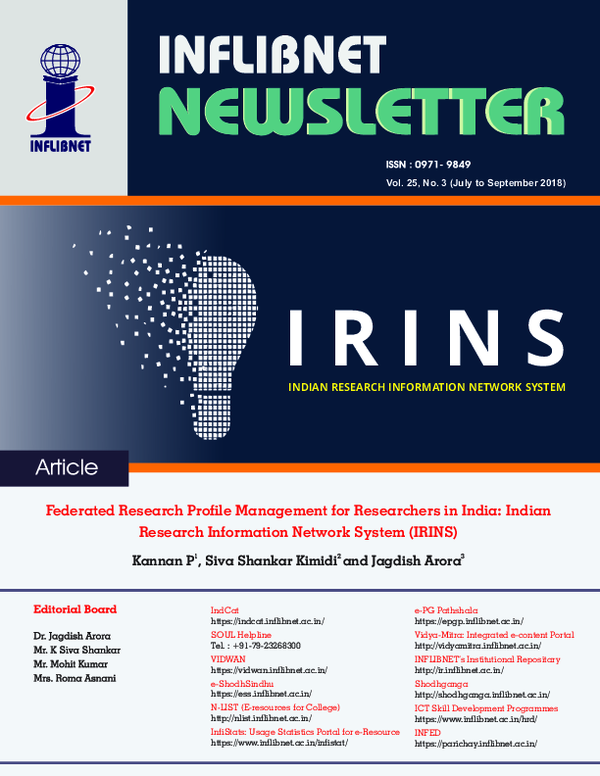 INFLIBNET

INFLIBNET NEWSLETTER

ISSN : 0971- 9849
Vol. 25, No. 3 (July to September 2018)

IRINS
INDIAN RESEARCH INFORMATION NETWORK SYSTEM

Article

Federated Research Profile Management for Researchers in India: Indian Research Information Network System (IRINS)

Kannan P$^1$, Siva Shankar Kimidi$^2$ and Jagdish Arora$^3$

Editorial Board

Dr. Jagdish Arora
Mr. K Siva Shankar
Mr. Mohit Kumar
Mrs. Roma Asnani

IndCat
https://indcat.inflibnet.ac.in/
SOUL Helpline
Tel. : +91-79-23268300
VIDWAN
https://vidwan.inflibnet.ac.in/
e-ShodhSindhu
https://ess.inflibnet.ac.in/
N-LIST (E-resources for College)
http://nlist.inflibnet.ac.in/
InfiStats: Usage Statistics Portal for e-Resource
https://www.inflibnet.ac.in/infistat/

e-PG Pathshala
https://epgp.inflibnet.ac.in/
Vidya-Mitra: Integrated e-content Portal
http://vidyamitra.inflibnet.ac.in/
INFLIBNET's Institutional Repository
http://ir.inflibnet.ac.in/
Shodhganga
http://shodhganga.inflibnet.ac.in/
ICT Skill Development Programmes
https://www.inflibnet.ac.in/hrd/
INFED
https://parichay.inflibnet.ac.in/